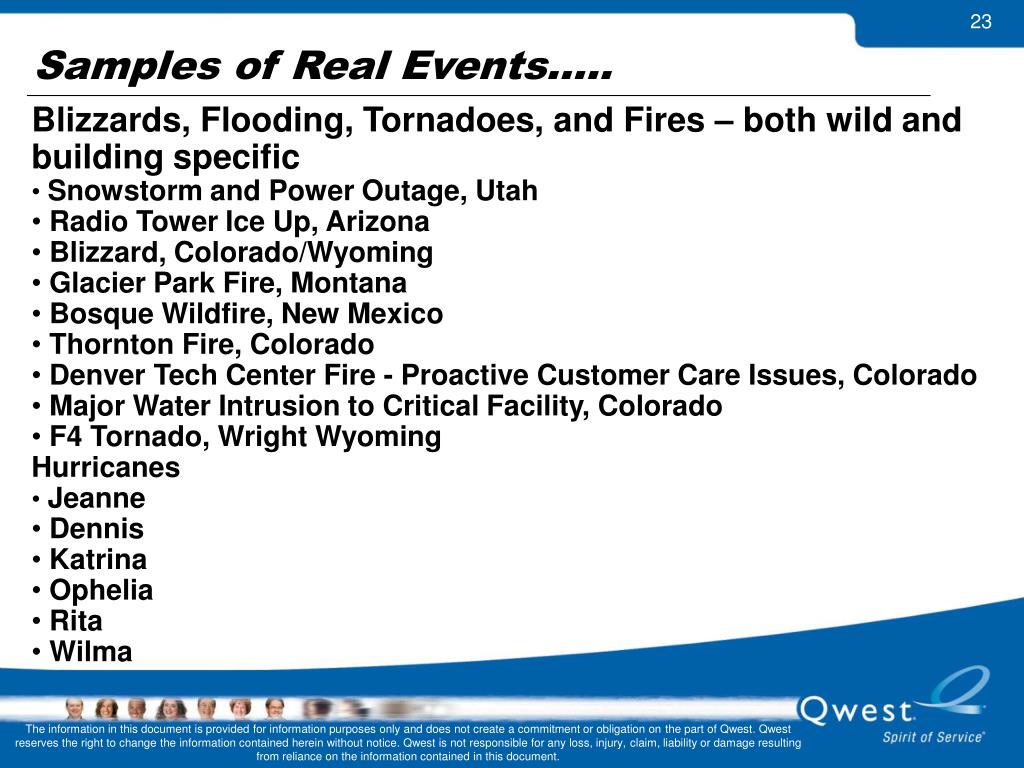 23

Samples of Real Events…..

Blizzards, Flooding, Tornadoes, and Fires – both wild and building specific
• Snowstorm and Power Outage, Utah
• Radio Tower Ice Up, Arizona
• Blizzard, Colorado/Wyoming
• Glacier Park Fire, Montana
• Bosque Wildfire, New Mexico
• Thornton Fire, Colorado
• Denver Tech Center Fire - Proactive Customer Care Issues, Colorado
• Major Water Intrusion to Critical Facility, Colorado
• F4 Tornado, Wright Wyoming
Hurricanes
• Jeanne
• Dennis
• Katrina
• Ophelia
• Rita
• Wilma

The information in this document is provided for information purposes only and does not create a commitment or obligation on the part of Qwest. Qwest reserves the right to change the information contained herein without notice. Qwest is not responsible for any loss, injury, claim, liability or damage resulting from reliance on the information contained in this document.

Qwest
Spirit of Service®